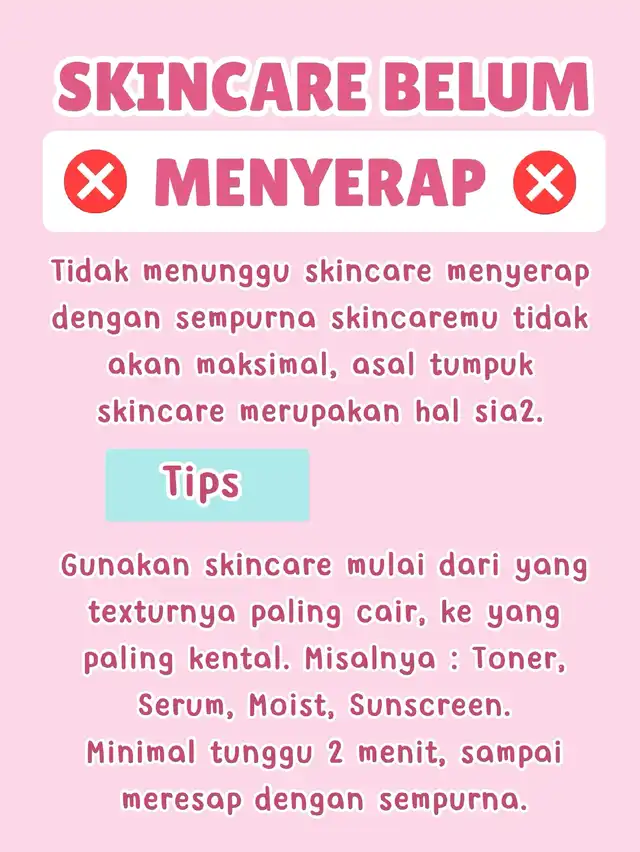 SKINCARE BELUM

MENYERAP

Tidak menunggu skincare menyerap dengan sempurna skincaremu tidak akan maksimal, asal tumpuk skincare merupakan hal sia2.

Tips

Gunakan skincare mulai dari yang texturnya paling cair, ke yang paling kental. Misalnya : Toner, Serum, Moist, Sunscreen.
Minimal tunggu 2 menit, sampai meresap dengan sempurna.